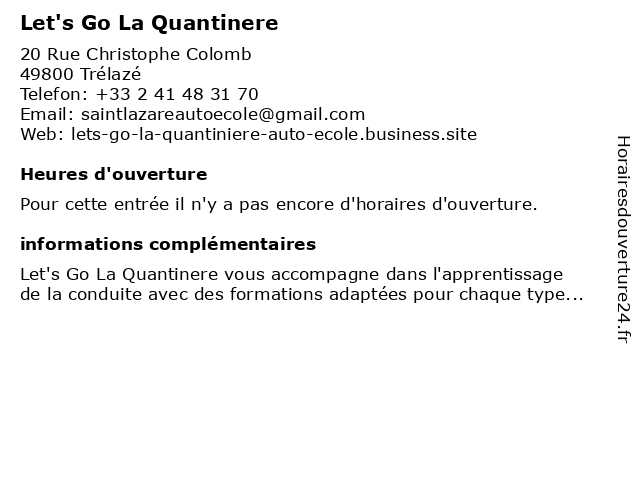 Let's Go La Quantinere

20 Rue Christophe Colomb
49800 Trélazé
Telefon: +33 2 41 48 31 70
Email: saintlazareautoecole@gmail.com
Web: lets-go-la-quantiniere-auto-ecole.business.site

Heures d'ouverture

Pour cette entrée il n'y a pas encore d'horaires d'ouverture.

informations complémentaires

Let's Go La Quantinere vous accompagne dans l'apprentissage de la conduite avec des formations adaptées pour chaque type...

Horairesdouverture24.fr